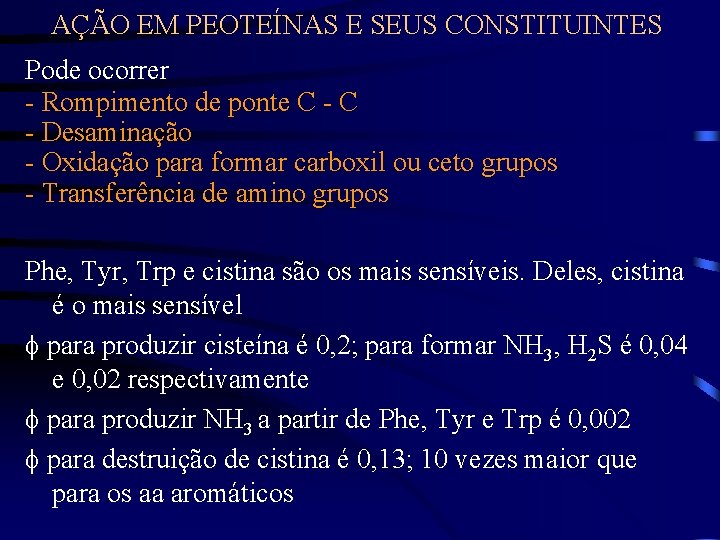 AÇÃO EM PEOTEÍNAS E SEUS CONSTITUINTES

Pode ocorrer
- Rompimento de ponte C - C
- Desaminação
- Oxidação para formar carboxil ou ceto grupos
- Transferência de amino grupos

Phe, Tyr, Trp e cistina são os mais sensíveis. Deles, cistina é o mais sensível

$\phi$ para produzir cisteína é 0,2; para formar $NH_3$, $H_2S$ é 0,04 e 0,02 respectivamente

$\phi$ para produzir $NH_3$ a partir de Phe, Tyr e Trp é 0,002

$\phi$ para destruição de cistina é 0,13; 10 vezes maior que para os aa aromáticos